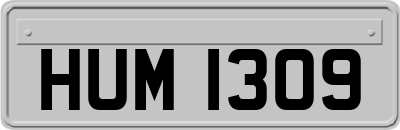 HUM 1309